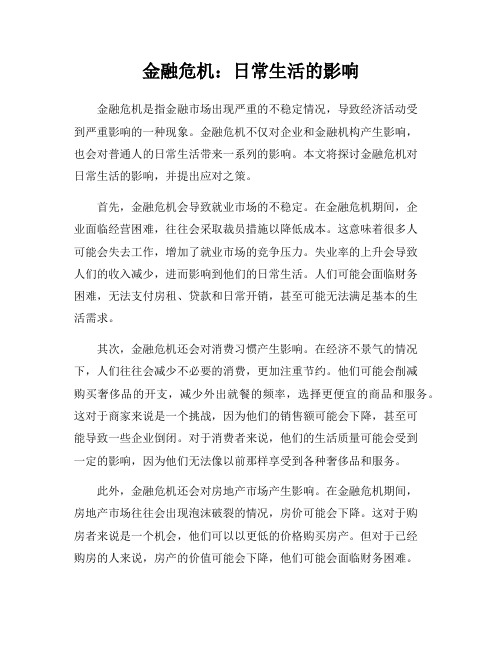 金融危机：日常生活的影响

金融危机是指金融市场出现严重的不稳定情况，导致经济活动受到严重影响的一种现象。金融危机不仅对企业和金融机构产生影响，也会对普通人的日常生活带来一系列的影响。本文将探讨金融危机对日常生活的影响，并提出应对之策。

首先，金融危机会导致就业市场的不稳定。在金融危机期间，企业面临经营困难，往往会采取裁员措施以降低成本。这意味着很多人可能会失去工作，增加了就业市场的竞争压力。失业率的上升会导致人们的收入减少，进而影响到他们的日常生活。人们可能会面临财务困难，无法支付房租、贷款和日常开销，甚至可能无法满足基本的生活需求。

其次，金融危机还会对消费习惯产生影响。在经济不景气的情况下，人们往往会减少不必要的消费，更加注重节约。他们可能会削减购买奢侈品的开支，减少外出就餐的频率，选择更便宜的商品和服务。这对于商家来说是一个挑战，因为他们的销售额可能会下降，甚至可能导致一些企业倒闭。对于消费者来说，他们的生活质量可能会受到一定的影响，因为他们无法像以前那样享受到各种奢侈品和服务。

此外，金融危机还会对房地产市场产生影响。在金融危机期间，房地产市场往往会出现泡沫破裂的情况，房价可能会下降。这对于购房者来说是一个机会，他们可以以更低的价格购买房产。但对于已经购房的人来说，房产的价值可能会下降，他们可能会面临财务困难。